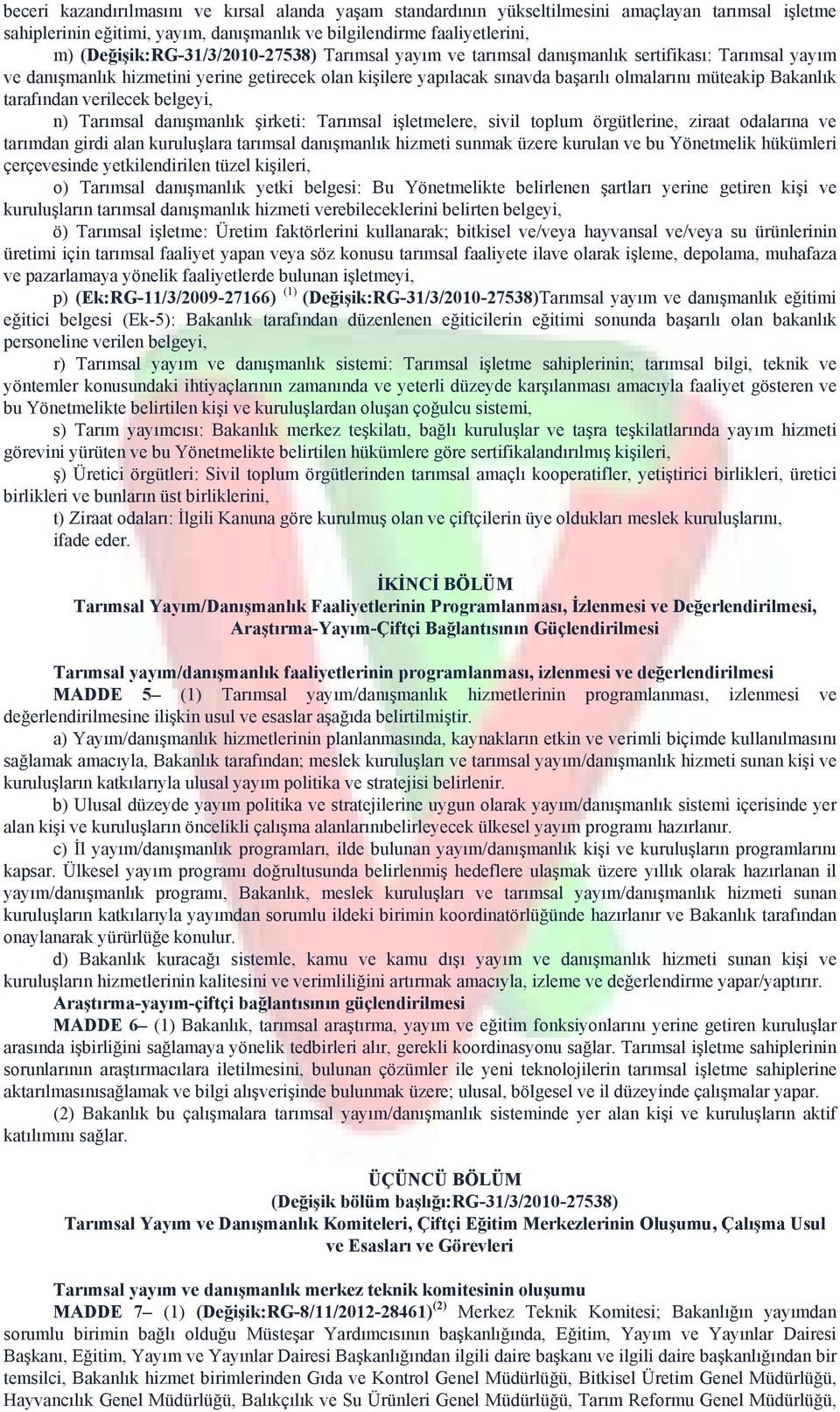 beceri kazandırılmasını ve kırsal alanda yaşam standardının yükseltilmesini amaçlayan tarımsal işletme sahiplerinin eğitimi, yayım, danışmanlık ve bilgilendirme faaliyetlerini,

m) (Değişik:RG-31/3/2010-27538) Tarımsal yayım ve tarımsal danışmanlık sertifikası: Tarımsal yayım ve danışmanlık hizmetini yerine getirecek olan kişilere yapılacak sınavda başarılı olmalarını müteakip Bakanlık tarafından verilecek belgeyi,

n) Tarımsal danışmanlık şirketi: Tarımsal işletmelere, sivil toplum örgütlerine, ziraat odalarına ve tarımdan girdi alan kuruluşlara tarımsal danışmanlık hizmeti sunmak üzere kurulan ve bu Yönetmelik hükümleri çerçevesinde yetkilendirilen tüzel kişileri,

o) Tarımsal danışmanlık yetki belgesi: Bu Yönetmelikte belirlenen şartları yerine getiren kişi ve kuruluşların tarımsal danışmanlık hizmeti verebileceklerini belirten belgeyi,

ö) Tarımsal işletme: Üretim faktörlerini kullanarak; bitkisel ve/veya hayvansal ve/veya su ürünlerinin üretimi için tarımsal faaliyet yapan veya söz konusu tarımsal faaliyete ilave olarak işleme, depolama, muhafaza ve pazarlamaya yönelik faaliyetlerde bulunan işletmeyi,

p) (Ek:RG-11/3/2009-27166) $^{(1)}$ (Değişik:RG-31/3/2010-27538)Tarımsal yayım ve danışmanlık eğitimi eğitici belgesi (Ek-5): Bakanlık tarafından düzenlenen eğiticilerin eğitimi sonunda başarılı olan bakanlık personeline verilen belgeyi,

r) Tarımsal yayım ve danışmanlık sistemi: Tarımsal işletme sahiplerinin; tarımsal bilgi, teknik ve yöntemler konusundaki ihtiyaçlarının zamanında ve yeterli düzeyde karşılanması amacıyla faaliyet gösteren ve bu Yönetmelikte belirtilen kişi ve kuruluşlardan oluşan çoğulcu sistemi,

s) Tarım yayımcısı: Bakanlık merkez teşkilatı, bağlı kuruluşlar ve taşra teşkilatlarında yayım hizmeti görevini yürüten ve bu Yönetmelikte belirtilen hükümlere göre sertifikalandırılmış kişileri,

ş) Üretici örgütleri: Sivil toplum örgütlerinden tarımsal amaçlı kooperatifler, yetiştirici birlikleri, üretici birlikleri ve bunların üst birliklerini,

t) Ziraat odaları: İlgili Kanuna göre kurulmuş olan ve çiftçilerin üye oldukları meslek kuruluşlarını,
ifade eder.

İKİNCİ BÖLÜM
Tarımsal Yayım/Danışmanlık Faaliyetlerinin Programlanması, İzlenmesi ve Değerlendirilmesi, Araştırma-Yayım-Çiftçi Bağlantısının Güçlendirilmesi

Tarımsal yayım/danışmanlık faaliyetlerinin programlanması, izlenmesi ve değerlendirilmesi
MADDE 5– (1) Tarımsal yayım/danışmanlık hizmetlerinin programlanması, izlenmesi ve değerlendirilmesine ilişkin usul ve esaslar aşağıda belirtilmiştir.

a) Yayım/danışmanlık hizmetlerinin planlanmasında, kaynakların etkin ve verimli biçimde kullanılmasını sağlamak amacıyla, Bakanlık tarafından; meslek kuruluşları ve tarımsal yayım/danışmanlık hizmeti sunan kişi ve kuruluşların katkılarıyla ulusal yayım politika ve stratejisi belirlenir.

b) Ulusal düzeyde yayım politika ve stratejilerine uygun olarak yayım/danışmanlık sistemi içerisinde yer alan kişi ve kuruluşların öncelikli çalışma alanlarınıbelirleyecek ülkesel yayım programı hazırlanır.

c) İl yayım/danışmanlık programları, ilde bulunan yayım/danışmanlık kişi ve kuruluşların programlarını kapsar. Ülkesel yayım programı doğrultusunda belirlenmiş hedeflere ulaşmak üzere yıllık olarak hazırlanan il yayım/danışmanlık programı, Bakanlık, meslek kuruluşları ve tarımsal yayım/danışmanlık hizmeti sunan kuruluşların katkılarıyla yayımdan sorumlu ildeki birimin koordinatörlüğünde hazırlanır ve Bakanlık tarafından onaylanarak yürürlüğe konulur.

d) Bakanlık kuracağı sistemle, kamu ve kamu dışı yayım ve danışmanlık hizmeti sunan kişi ve kuruluşların hizmetlerinin kalitesini ve verimliliğini artırmak amacıyla, izleme ve değerlendirme yapar/yaptırır.

Araştırma-yayım-çiftçi bağlantısının güçlendirilmesi
MADDE 6– (1) Bakanlık, tarımsal araştırma, yayım ve eğitim fonksiyonlarını yerine getiren kuruluşlar arasında işbirliğini sağlamaya yönelik tedbirleri alır, gerekli koordinasyonu sağlar. Tarımsal işletme sahiplerinin sorunlarının araştırmacılara iletilmesini, bulunan çözümler ile yeni teknolojilerin tarımsal işletme sahiplerine aktarılmasınısağlamak ve bilgi alışverişinde bulunmak üzere; ulusal, bölgesel ve il düzeyinde çalışmalar yapar.

(2) Bakanlık bu çalışmalara tarımsal yayım/danışmanlık sisteminde yer alan kişi ve kuruluşların aktif katılımını sağlar.

ÜÇÜNCÜ BÖLÜM
(Değişik bölüm başlığı:RG-31/3/2010-27538)
Tarımsal Yayım ve Danışmanlık Komiteleri, Çiftçi Eğitim Merkezlerinin Oluşumu, Çalışma Usul ve Esasları ve Görevleri

Tarımsal yayım ve danışmanlık merkez teknik komitesinin oluşumu
MADDE 7– (1) (Değişik:RG-8/11/2012-28461)$^{(2)}$ Merkez Teknik Komitesi; Bakanlığın yayımdan sorumlu birimin bağlı olduğu Müsteşar Yardımcısının başkanlığında, Eğitim, Yayım ve Yayınlar Dairesi Başkanı, Eğitim, Yayım ve Yayınlar Dairesi Başkanlığından ilgili daire başkanı ve ilgili daire başkanlığından bir temsilci, Bakanlık hizmet birimlerinden Gıda ve Kontrol Genel Müdürlüğü, Bitkisel Üretim Genel Müdürlüğü, Hayvancılık Genel Müdürlüğü, Balıkçılık ve Su Ürünleri Genel Müdürlüğü, Tarım Reformu Genel Müdürlüğü,